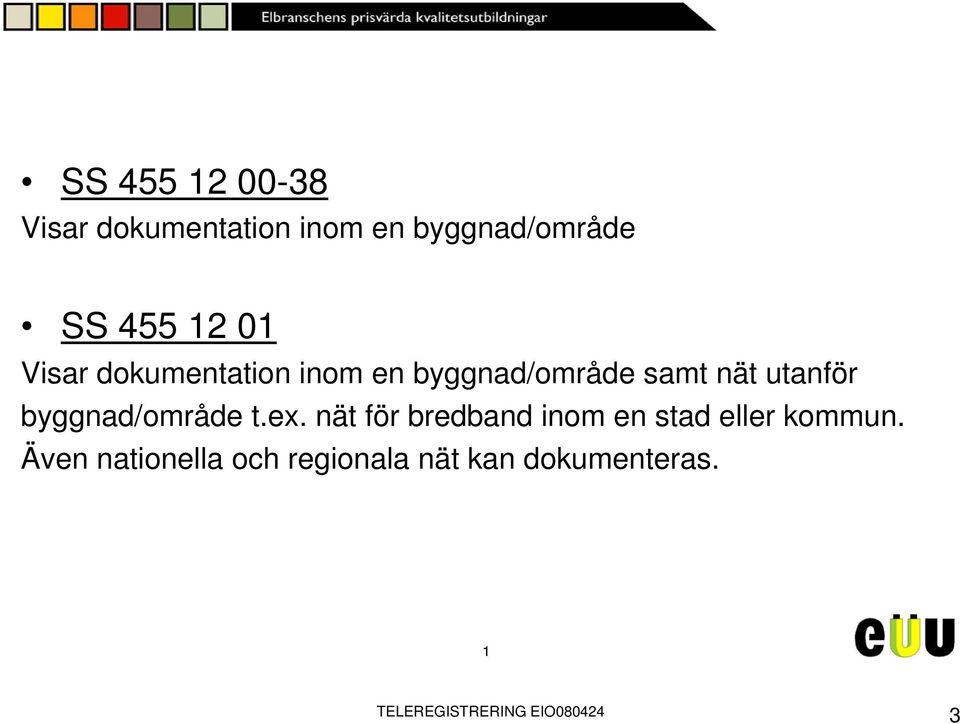 Elbranschens prisvärda kvalitetsutbildningar

• SS 455 12 00-38
Visar dokumentation inom en byggnad/område

• SS 455 12 01
Visar dokumentation inom en byggnad/område samt nät utanför byggnad/område t.ex. nät för bredband inom en stad eller kommun. Även nationella och regionala nät kan dokumenteras.

1

eUU

TELEREGISTRERING EIO080424

3